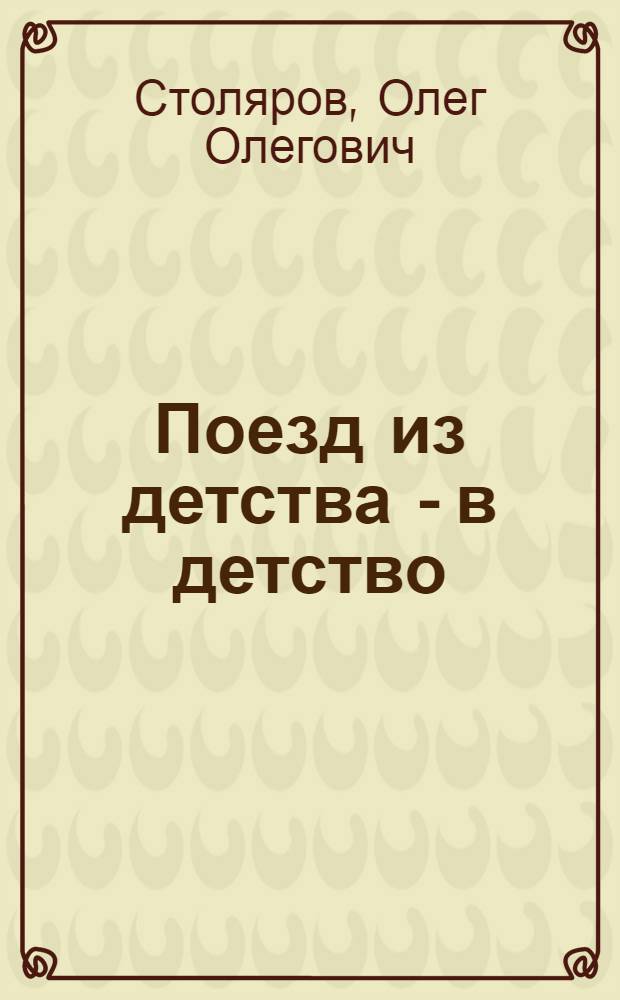 Столяров, Олег Олегович

Поезд из детства - в детство